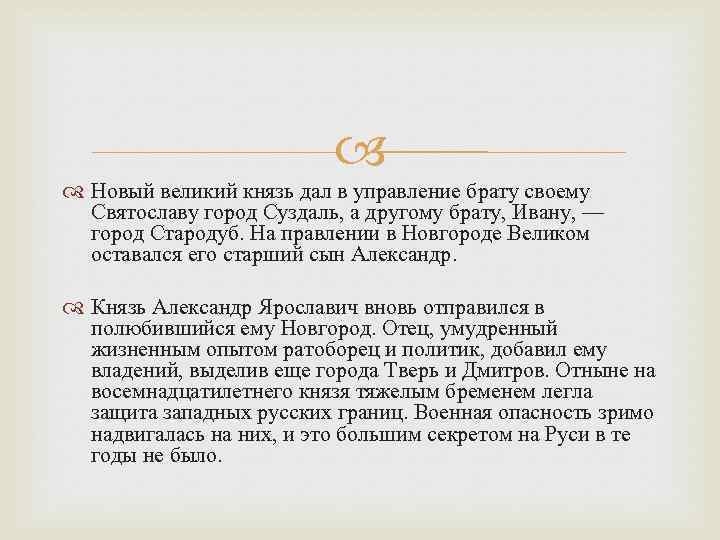 Новый великий князь дал в управление брату своему Святославу город Суздаль, а другому брату, Ивану, — город Стародуб. На правлении в Новгороде Великом оставался его старший сын Александр.

Князь Александр Ярославич вновь отправился в полюбившийся ему Новгород. Отец, умудренный жизненным опытом ратоборец и политик, добавил ему владений, выделив еще города Тверь и Дмитров. Отныне на восемнадцатилетнего князя тяжелым бременем легла защита западных русских границ. Военная опасность зримо надвигалась на них, и это большим секретом на Руси в те годы не было.